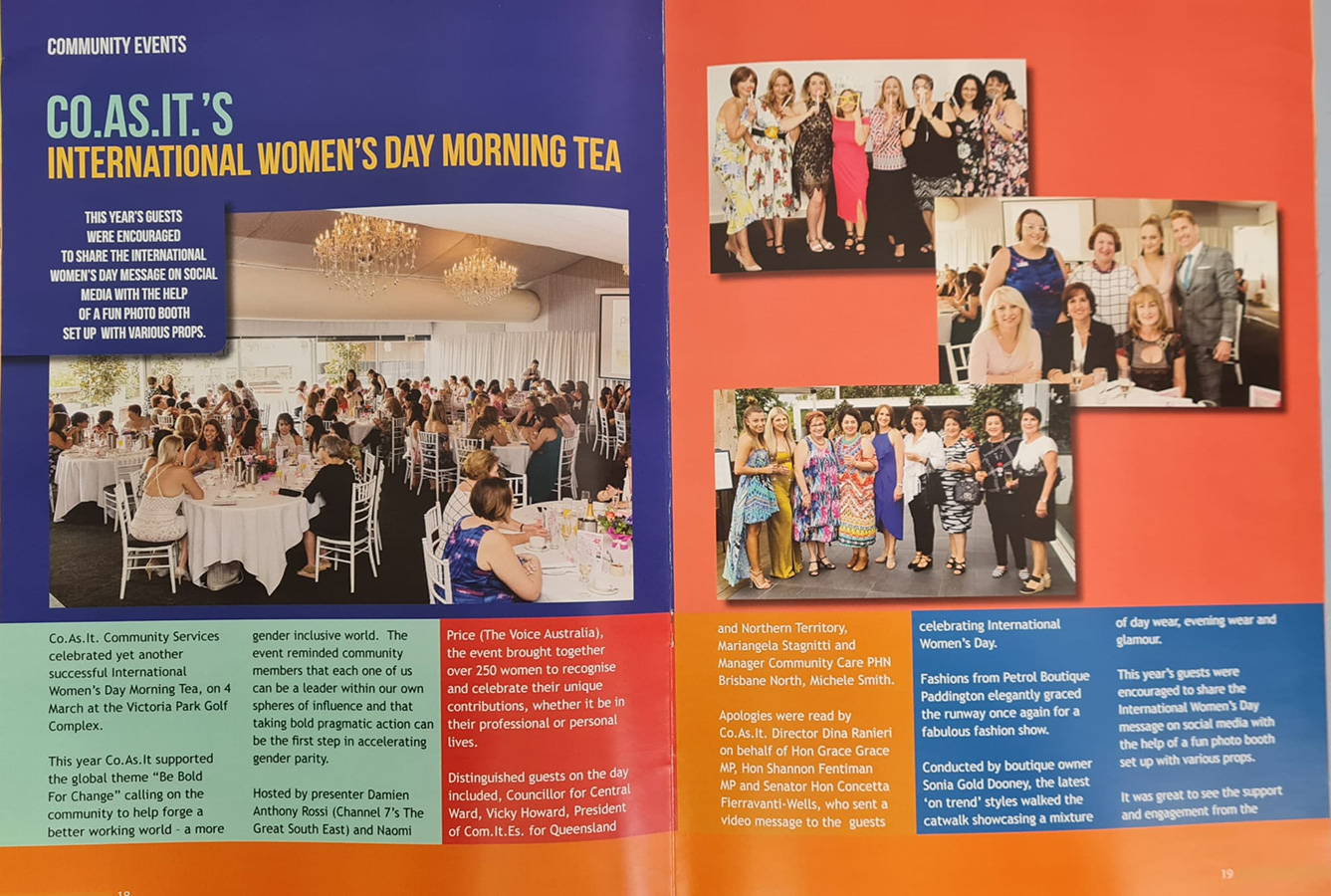 COMMUNITY EVENTS

CO.AS.IT.'S
INTERNATIONAL WOMEN'S DAY MORNING TEA

THIS YEAR'S GUESTS WERE ENCOURAGED TO SHARE THE INTERNATIONAL WOMEN'S DAY MESSAGE ON SOCIAL MEDIA WITH THE HELP OF A FUN PHOTO BOOTH SET UP WITH VARIOUS PROPS.

Co.As.It. Community Services celebrated yet another successful International Women's Day Morning Tea, on 4 March at the Victoria Park Golf Complex.

This year Co.As.It supported the global theme "Be Bold For Change" calling on the community to help forge a better working world - a more gender inclusive world. The event reminded community members that each one of us can be a leader within our own spheres of influence and that taking bold pragmatic action can be the first step in accelerating gender parity.

Hosted by presenter Damien Anthony Rossi (Channel 7's The Great South East) and Naomi Price (The Voice Australia), the event brought together over 250 women to recognise and celebrate their unique contributions, whether it be in their professional or personal lives.

Distinguished guests on the day included, Councillor for Central Ward, Vicky Howard, President of Com.It.Es. for Queensland and Northern Territory, Mariangela Stagnitti and Manager Community Care PHN Brisbane North, Michele Smith.

Apologies were read by Co.As.It. Director Dina Ranieri on behalf of Hon Grace Grace MP, Hon Shannon Fentiman MP and Senator Hon Concetta Fierravanti-Wells, who sent a video message to the guests celebrating International Women's Day.

Fashions from Petrol Boutique Paddington elegantly graced the runway once again for a fabulous fashion show.

Conducted by boutique owner Sonia Gold Dooney, the latest 'on trend' styles walked the catwalk showcasing a mixture of day wear, evening wear and glamour.

This year's guests were encouraged to share the International Women's Day message on social media with the help of a fun photo booth set up with various props.

It was great to see the support and engagement from the

18

19